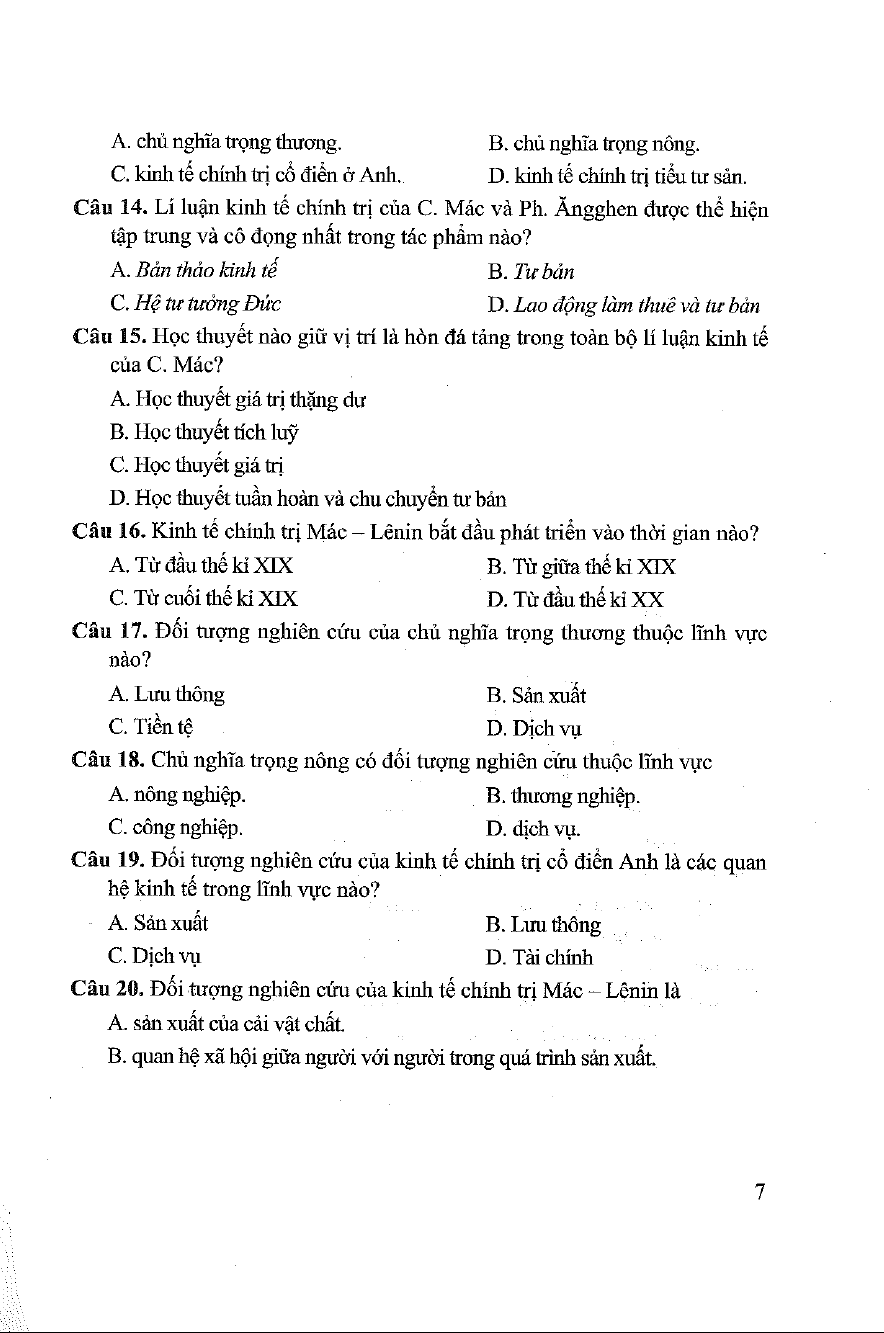 A. chủ nghĩa trọng thương.
B. chủ nghĩa trọng nông.
C. kinh tế chính trị cổ điển ở Anh.
D. kinh tế chính trị tiểu tư sản.

Câu 14. Lí luận kinh tế chính trị của C. Mác và Ph. Ăngghen được thể hiện tập trung và cô đọng nhất trong tác phẩm nào?
A. Bản thảo kinh tế
B. Tư bản
C. Hệ tư tưởng Đức
D. Lao động làm thuê và tư bản

Câu 15. Học thuyết nào giữ vị trí là hòn đá tảng trong toàn bộ lí luận kinh tế của C. Mác?
A. Học thuyết giá trị thặng dư
B. Học thuyết tích luỹ
C. Học thuyết giá trị
D. Học thuyết tuần hoàn và chu chuyển tư bản

Câu 16. Kinh tế chính trị Mác – Lênin bắt đầu phát triển vào thời gian nào?
A. Từ đầu thế kỉ XIX
B. Từ giữa thế kỉ XIX
C. Từ cuối thế kỉ XIX
D. Từ đầu thế kỉ XX

Câu 17. Đối tượng nghiên cứu của chủ nghĩa trọng thương thuộc lĩnh vực nào?
A. Lưu thông
B. Sản xuất
C. Tiền tệ
D. Dịch vụ

Câu 18. Chủ nghĩa trọng nông có đối tượng nghiên cứu thuộc lĩnh vực
A. nông nghiệp.
B. thương nghiệp.
C. công nghiệp.
D. dịch vụ.

Câu 19. Đối tượng nghiên cứu của kinh tế chính trị cổ điển Anh là các quan hệ kinh tế trong lĩnh vực nào?
A. Sản xuất
B. Lưu thông
C. Dịch vụ
D. Tài chính

Câu 20. Đối tượng nghiên cứu của kinh tế chính trị Mác – Lênin là
A. sản xuất của cải vật chất.
B. quan hệ xã hội giữa người với người trong quá trình sản xuất.

7